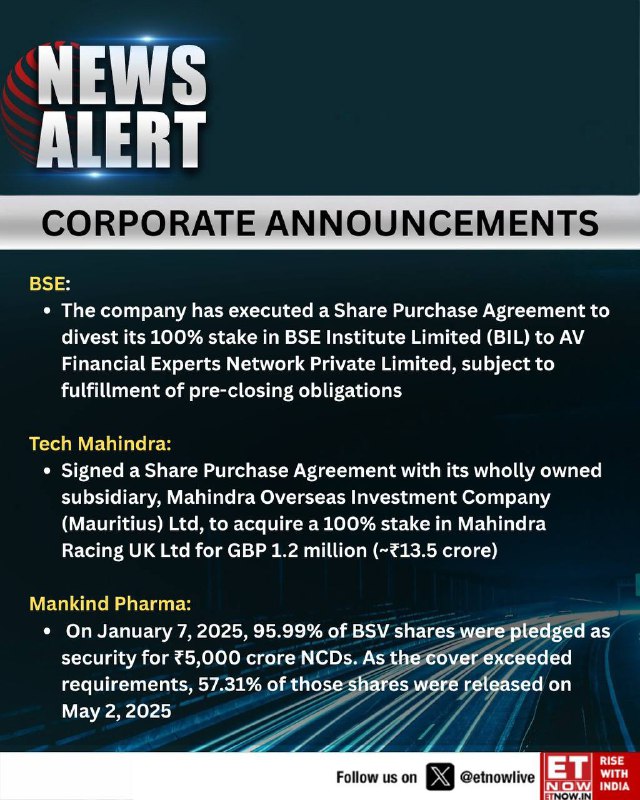 NEWS ALERT

CORPORATE ANNOUNCEMENTS

BSE:
• The company has executed a Share Purchase Agreement to divest its 100% stake in BSE Institute Limited (BIL) to AV Financial Experts Network Private Limited, subject to fulfillment of pre-closing obligations

Tech Mahindra:
• Signed a Share Purchase Agreement with its wholly owned subsidiary, Mahindra Overseas Investment Company (Mauritius) Ltd, to acquire a 100% stake in Mahindra Racing UK Ltd for GBP 1.2 million (~₹13.5 crore)

Mankind Pharma:
• On January 7, 2025, 95.99% of BSV shares were pledged as security for ₹5,000 crore NCDs. As the cover exceeded requirements, 57.31% of those shares were released on May 2, 2025

Follow us on @etnowlive

ET NOW
ETNOW.IN

RISE WITH INDIA